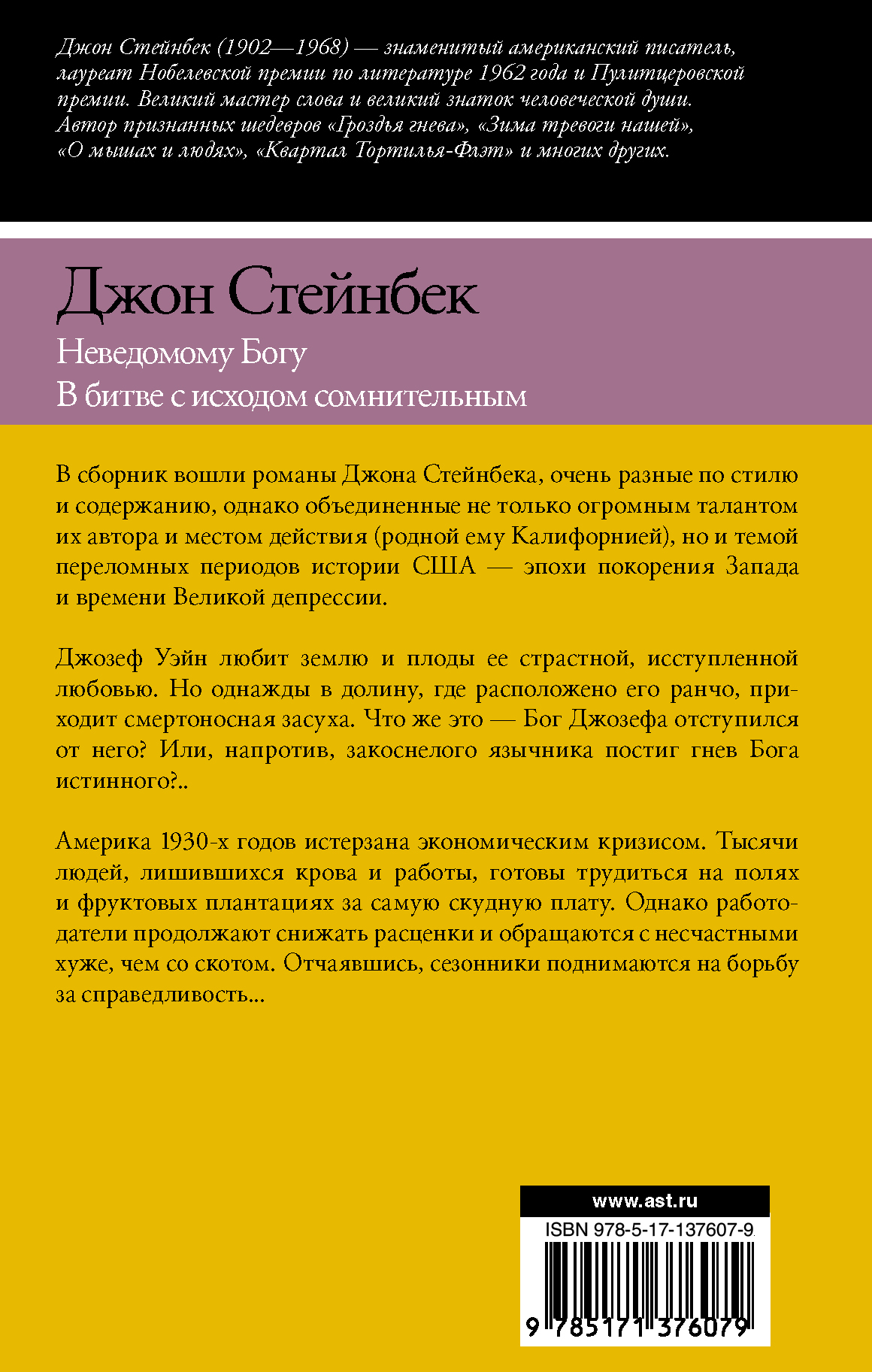 Джон Стейнбек (1902—1968) — знаменитый американский писатель, лауреат Нобелевской премии по литературе 1962 года и Пулитцеровской премии. Великий мастер слова и великий знаток человеческой души. Автор признанных шедевров «Гроздья гнева», «Зима тревоги нашей», «О мышах и людях», «Квартал Тортилья-Флэт» и многих других.

Джон Стейнбек

Неведомому Богу

В битве с исходом сомнительным

В сборник вошли романы Джона Стейнбека, очень разные по стилю и содержанию, однако объединенные не только огромным талантом их автора и местом действия (родной ему Калифорнией), но и темой переломных периодов истории США — эпохи покорения Запада и времени Великой депрессии.

Джозеф Уэйн любит землю и плоды ее страстной, исступленной любовью. Но однажды в долину, где расположено его ранчо, приходит смертоносная засуха. Что же это — Бог Джозефа отступился от него? Или, напротив, закоснелого язычника постиг гнев Бога истинного?..

Америка 1930-х годов истерзана экономическим кризисом. Тысячи людей, лишившихся крова и работы, готовы трудиться на полях и фруктовых плантациях за самую скудную плату. Однако работодатели продолжают снижать расценки и обращаются с несчастными хуже, чем со скотом. Отчаявшись, сезонники поднимаются на борьбу за справедливость...

www.ast.ru

ISBN 978-5-17-137607-9

9 785171 376079